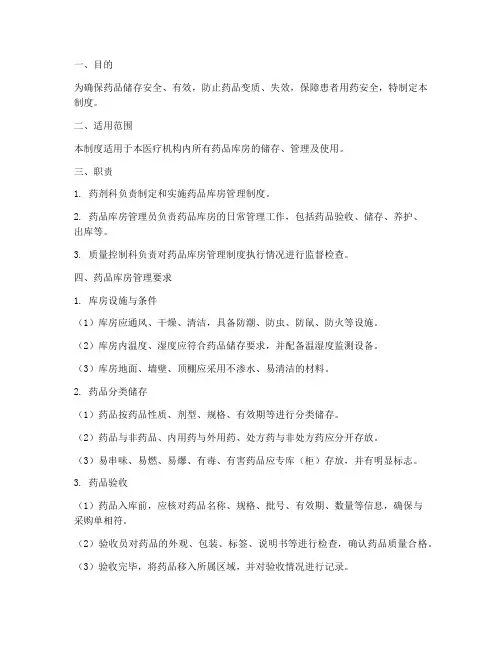 一、目的

为确保药品储存安全、有效，防止药品变质、失效，保障患者用药安全，特制定本制度。

二、适用范围

本制度适用于本医疗机构内所有药品库房的储存、管理及使用。

三、职责

1. 药剂科负责制定和实施药品库房管理制度。

2. 药品库房管理员负责药品库房的日常管理工作，包括药品验收、储存、养护、出库等。

3. 质量控制科负责对药品库房管理制度执行情况进行监督检查。

四、药品库房管理要求

1. 库房设施与条件

（1）库房应通风、干燥、清洁，具备防潮、防虫、防鼠、防火等设施。

（2）库房内温度、湿度应符合药品储存要求，并配备温湿度监测设备。

（3）库房地面、墙壁、顶棚应采用不渗水、易清洁的材料。

2. 药品分类储存

（1）药品按药品性质、剂型、规格、有效期等进行分类储存。

（2）药品与非药品、内用药与外用药、处方药与非处方药应分开存放。

（3）易串味、易燃、易爆、有毒、有害药品应专库（柜）存放，并有明显标志。

3. 药品验收

（1）药品入库前，应核对药品名称、规格、批号、有效期、数量等信息，确保与采购单相符。

（2）验收员对药品的外观、包装、标签、说明书等进行检查，确认药品质量合格。

（3）验收完毕，将药品移入所属区域，并对验收情况进行记录。